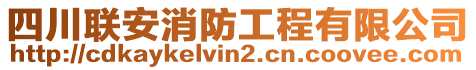 四川联安消防工程有限公司
http://cdkaykelvin2.cn.coovee.com